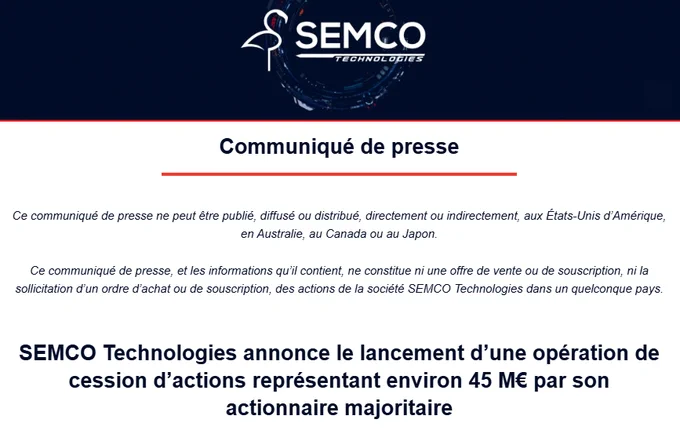 SEMCO
TECHNOLOGIES

Communiqué de presse

Ce communiqué de presse ne peut être publié, diffusé ou distribué, directement ou indirectement, aux États-Unis d'Amérique, en Australie, au Canada ou au Japon.

Ce communiqué de presse, et les informations qu'il contient, ne constitue ni une offre de vente ou de souscription, ni la sollicitation d'un ordre d'achat ou de souscription, des actions de la société SEMCO Technologies dans un quelconque pays.

SEMCO Technologies annonce le lancement d'une opération de cession d'actions représentant environ 45 M€ par son actionnaire majoritaire